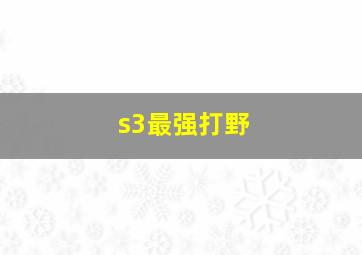 s3最强打野